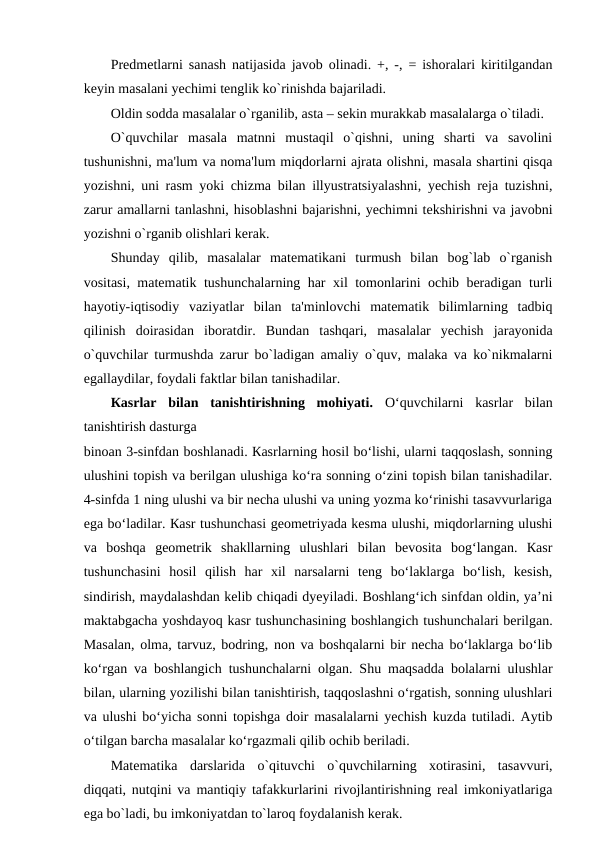 Predmetlarni sanash natijasida javob olinadi. +, -, = ishoralari kiritilgandan keyin masalani yechimi tenglik ko`rinishda bajariladi.

Oldin sodda masalalar o`rganilib, asta – sekin murakkab masalalarga o`tiladi.

O`quvchilar masala matnni mustaqil o`qishni, uning sharti va savolini tushunishni, ma'lum va noma'lum miqdorlarni ajrata olishni, masala shartini qisqa yozishni, uni rasm yoki chizma bilan illyustratsiyalashni, yechish reja tuzishni, zarur amallarni tanlashni, hisoblashni bajarishni, yechimni tekshirishni va javobni yozishni o`rganib olishlari kerak.

Shunday qilib, masalalar matematikani turmush bilan bog`lab o`rganish vositasi, matematik tushunchalarning har xil tomonlarini ochib beradigan turli hayotiy-iqtisodiy vaziyatlar bilan ta'minlovchi matematik bilimlarning tadbiq qilinish doirasidan iboratdir. Bundan tashqari, masalalar yechish jarayonida o`quvchilar turmushda zarur bo`ladigan amaliy o`quv, malaka va ko`nikmalarni egallaydilar, foydali faktlar bilan tanishadilar.

**Kasrlar bilan tanishtirishning mohiyati.** O‘quvchilarni kasrlar bilan tanishtirish dasturga
binoan 3-sinfdan boshlanadi. Kasrlarning hosil bo‘lishi, ularni taqqoslash, sonning ulushini topish va berilgan ulushiga ko‘ra sonning o‘zini topish bilan tanishadilar. 4-sinfda 1 ning ulushi va bir necha ulushi va uning yozma ko‘rinishi tasavvurlariga ega bo‘ladilar. Kasr tushunchasi geometriyada kesma ulushi, miqdorlarning ulushi va boshqa geometrik shakllarning ulushlari bilan bevosita bog‘langan. Kasr tushunchasini hosil qilish har xil narsalarni teng bo‘laklarga bo‘lish, kesish, sindirish, maydalashdan kelib chiqadi dyeyiladi. Boshlang‘ich sinfdan oldin, ya’ni maktabgacha yoshdayoq kasr tushunchasining boshlangich tushunchalari berilgan. Masalan, olma, tarvuz, bodring, non va boshqalarni bir necha bo‘laklarga bo‘lib ko‘rgan va boshlangich tushunchalarni olgan. Shu maqsadda bolalarni ulushlar bilan, ularning yozilishi bilan tanishtirish, taqqoslashni o‘rgatish, sonning ulushlari va ulushi bo‘yicha sonni topishga doir masalalarni yechish kuzda tutiladi. Aytib o‘tilgan barcha masalalar ko‘rgazmali qilib ochib beriladi.

Matematika darslarida o`qituvchi o`quvchilarning xotirasini, tasavvuri, diqqati, nutqini va mantiqiy tafakkurlarini rivojlantirishning real imkoniyatlariga ega bo`ladi, bu imkoniyatdan to`laroq foydalanish kerak.